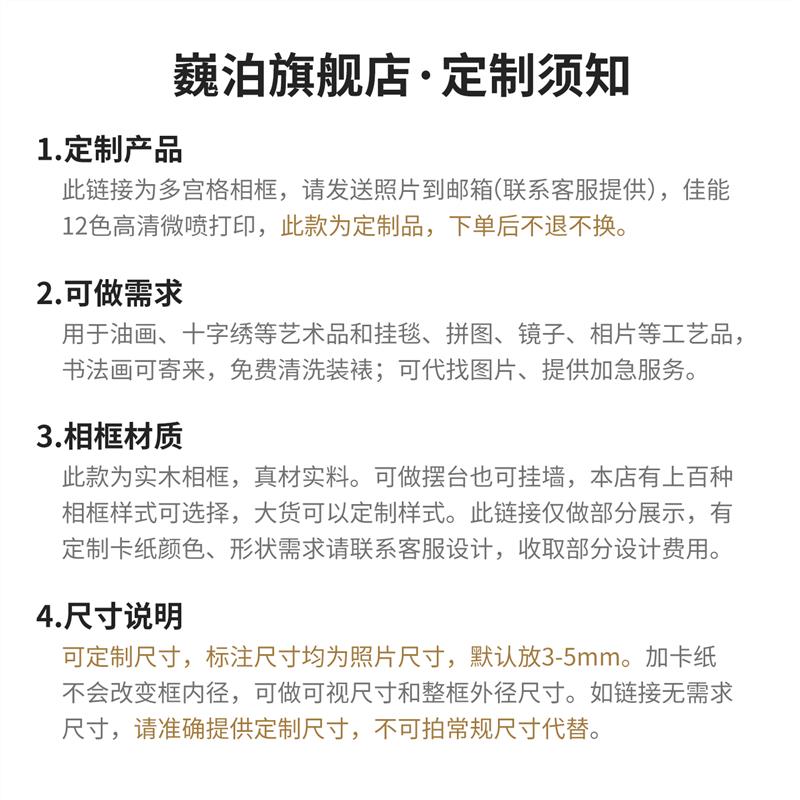 巍泊旗舰店·定制须知

1.定制产品
此链接为多宫格相框，请发送照片到邮箱(联系客服提供)，佳能12色高清微喷打印，此款为定制品，下单后不退不换。

2.可做需求
用于油画、十字绣等艺术品和挂毯、拼图、镜子、相片等工艺品，书法画可寄来，免费清洗装裱；可代找图片、提供加急服务。

3.相框材质
此款为实木相框，真材实料。可做摆台也可挂墙，本店有上百种相框样式可选择，大货可以定制样式。此链接仅做部分展示，有定制卡纸颜色、形状需求请联系客服设计，收取部分设计费用。

4.尺寸说明
可定制尺寸，标注尺寸均为照片尺寸，默认放3-5mm。加卡纸不会改变框内径，可做可视尺寸和整框外径尺寸。如链接无需求尺寸，请准确提供定制尺寸，不可拍常规尺寸代替。